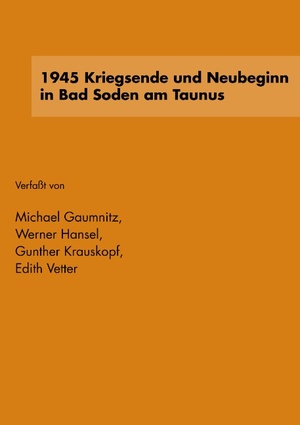 1945 Kriegsende und Neubeginn in Bad Soden am Taunus

Verfaßt von

Michael Gaumnitz,
Werner Hansel,
Gunther Krauskopf,
Edith Vetter